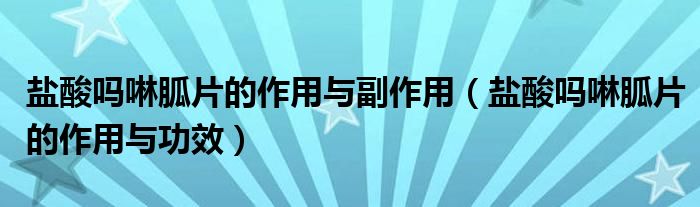 盐酸吗啉胍片的作用与副作用（盐酸吗啉胍片的作用与功效）